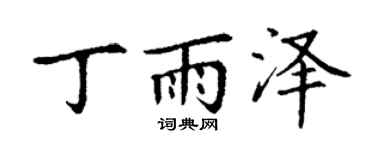 丁雨泽
词典网